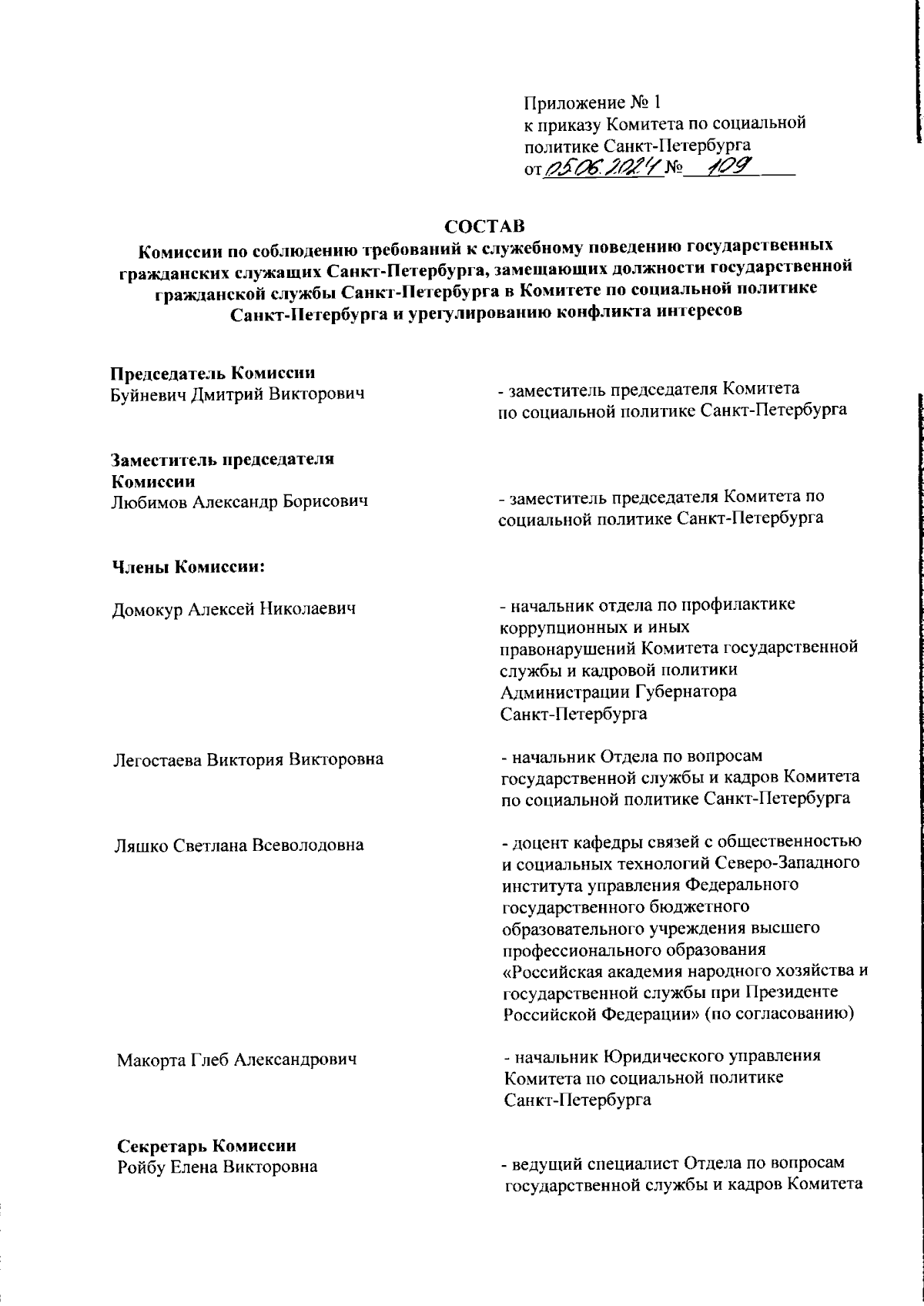 Приложение № 1
к приказу Комитета по социальной политике Санкт-Петербурга
от 05.06.2024 № 109

СОСТАВ
Комиссии по соблюдению требований к служебному поведению государственных гражданских служащих Санкт-Петербурга, замещающих должности государственной гражданской службы Санкт-Петербурга в Комитете по социальной политике Санкт-Петербурга и урегулированию конфликта интересов

Председатель Комиссии
Буйневич Дмитрий Викторович

- заместитель председателя Комитета по социальной политике Санкт-Петербурга

Заместитель председателя Комиссии
Любимов Александр Борисович

- заместитель председателя Комитета по социальной политике Санкт-Петербурга

Члены Комиссии:

Домокур Алексей Николаевич

- начальник отдела по профилактике коррупционных и иных правонарушений Комитета государственной службы и кадровой политики Администрации Губернатора Санкт-Петербурга

Легостаева Виктория Викторовна

- начальник Отдела по вопросам государственной службы и кадров Комитета по социальной политике Санкт-Петербурга

Ляшко Светлана Всеволодовна

- доцент кафедры связей с общественностью и социальных технологий Северо-Западного института управления Федерального государственного бюджетного образовательного учреждения высшего профессионального образования «Российская академия народного хозяйства и государственной службы при Президенте Российской Федерации» (по согласованию)

Макорта Глеб Александрович

- начальник Юридического управления Комитета по социальной политике Санкт-Петербурга

Секретарь Комиссии
Ройбу Елена Викторовна

- ведущий специалист Отдела по вопросам государственной службы и кадров Комитета